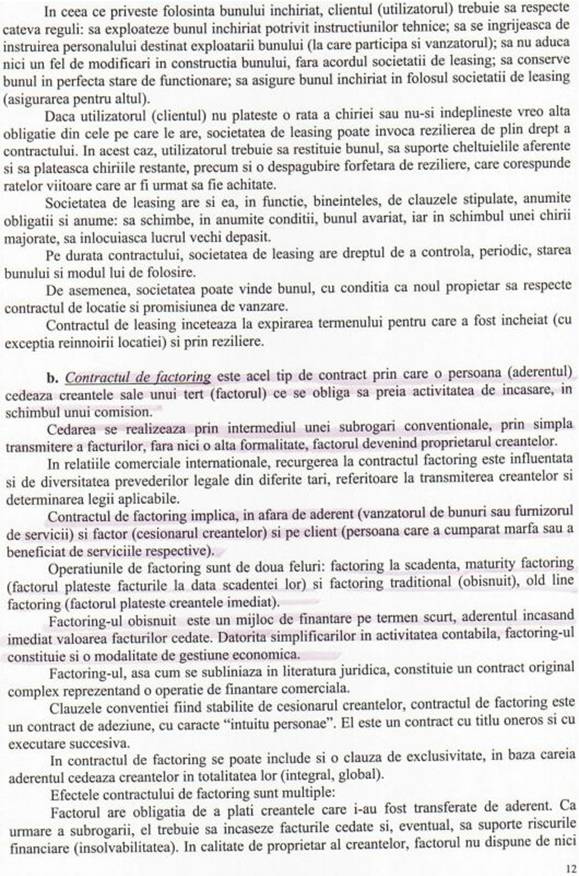 In ceea ce priveste folosinta bunului inchiriat, clientul (utilizatorul) trebuie sa respecte cateva reguli: sa exploateze bunul inchiriat potrivit instructiunilor tehnice; sa se ingrijeasca de instruirea personalului destinat exploatarii bunului (la care participa si vanzatorul); sa nu aduca nici un fel de modificari in constructia bunului, fara acordul societatii de leasing; sa conserve bunul in perfecta stare de functionare; sa asigure bunul inchiriat in folosul societatii de leasing (asigurarea pentru altul).

Daca utilizatorul (clientul) nu plateste o rata a chiriei sau nu-si indeplineste vreo alta obligatie din cele pe care le are, societatea de leasing poate invoca rezilierea de plin drept a contractului. In acest caz, utilizatorul trebuie sa restituie bunul, sa suporte cheltuielile aferente si sa plateasca chiriile restante, precum si o despagubire forfetara de reziliere, care corespunde ratelor viitoare care ar fi urmat sa fie achitate.

Societatea de leasing are si ea, in functie, bineinteles, de clauzele stipulate, anumite obligatii si anume: sa schimbe, in anumite conditii, bunul avariat, iar in schimbul unei chirii majorate, sa inlocuiasca lucrul vechi depasit.

Pe durata contractului, societatea de leasing are dreptul de a controla, periodic, starea bunului si modul lui de folosire.

De asemenea, societatea poate vinde bunul, cu conditia ca noul propietar sa respecte contractul de locatie si promisiunea de vanzare.

Contractul de leasing inceteaza la expirarea termenului pentru care a fost incheiat (cu exceptia reinnoirii locatiei) si prin reziliere.

b. Contractul de factoring este acel tip de contract prin care o persoana (aderentul) cedeaza creantele sale unui tert (factorul) ce se obliga sa preia activitatea de incasare, in schimbul unui comision.

Cedarea se realizeaza prin intermediul unei subrogari conventionale, prin simpla transmitere a facturilor, fara nici o alta formalitate, factorul devenind proprietarul creantelor.

In relatiile comerciale internationale, recurgerea la contractul factoring este influentata si de diversitatea prevederilor legale din diferite tari, referitoare la transmiterea creantelor si determinarea legii aplicabile.

Contractul de factoring implica, in afara de aderent (vanzatorul de bunuri sau furnizorul de servicii) si factor (cesionarul creantelor) si pe client (persoana care a cumparat marfa sau a beneficiat de serviciile respective).

Operatiunile de factoring sunt de doua feluri: factoring la scadenta, maturity factoring (factorul plateste facturile la data scadentei lor) si factoring traditional (obisnuit), old line factoring (factorul plateste creantele imediat).

Factoring-ul obisnuit este un mijloc de finantare pe termen scurt, aderentul incasand imediat valoarea facturilor cedate. Datorita simplificarilor in activitatea contabila, factoring-ul constituie si o modalitate de gestiune economica.

Factoring-ul, asa cum se subliniaza in literatura juridica, constituie un contract original complex reprezentand o operatie de finantare comerciala.

Clauzele conventiei fiind stabilite de cesionarul creantelor, contractul de factoring este un contract de adeziune, cu caracte "intuitu personae". El este un contract cu titlu oneros si cu executare succesiva.

In contractul de factoring se poate include si o clauza de exclusivitate, in baza careia aderentul cedeaza creantelor in totalitatea lor (integral, global).

Efectele contractului de factoring sunt multiple:

Factorul are obligatia de a plati creantele care i-au fost transferate de aderent. Ca urmare a subrogarii, el trebuie sa incaseze facturile cedate si, eventual, sa suporte riscurile financiare (insolvabilitatea). In calitate de proprietar al creantelor, factorul nu dispune de nici

12